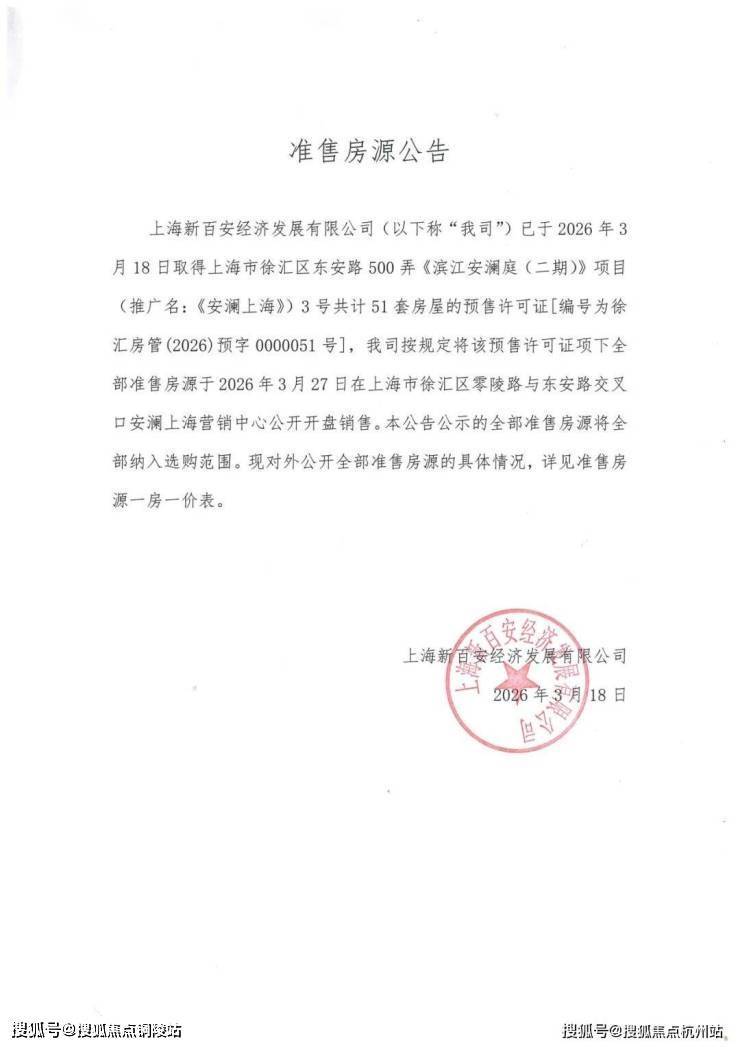 准售房源公告

上海新百安经济发展有限公司（以下称“我司”）已于 2026 年 3 月 18 日取得上海市徐汇区东安路 500 弄《滨江安澜庭（二期）》项目（推广名：《安澜上海》）3 号共计 51 套房屋的预售许可证[编号为徐汇房管(2026)预字 0000051 号]，我司按规定将该预售许可证项下全部准售房源于 2026 年 3 月 27 日在上海市徐汇区零陵路与东安路交叉口安澜上海营销中心公开开盘销售。本公告公示的全部准售房源将全部纳入选购范围。现对外公开全部准售房源的具体情况，详见准售房源一房一价表。

上海新百安经济发展有限公司
2026 年 3 月 18 日

上海新百安经济发展有限公司

搜狐号@搜狐焦点铜陵站

搜狐号@搜狐焦点杭州站